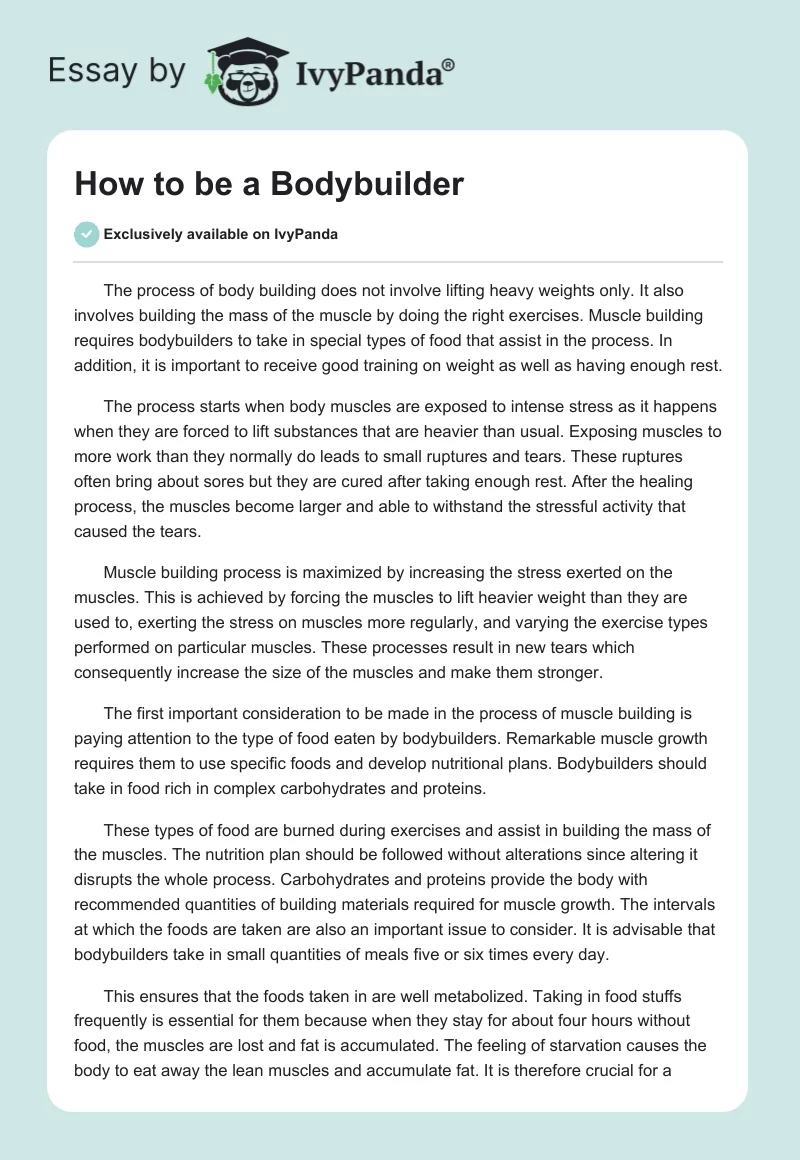 Essay by IvyPanda®

How to be a Bodybuilder

Exclusively available on IvyPanda

The process of body building does not involve lifting heavy weights only. It also involves building the mass of the muscle by doing the right exercises. Muscle building requires bodybuilders to take in special types of food that assist in the process. In addition, it is important to receive good training on weight as well as having enough rest.

The process starts when body muscles are exposed to intense stress as it happens when they are forced to lift substances that are heavier than usual. Exposing muscles to more work than they normally do leads to small ruptures and tears. These ruptures often bring about sores but they are cured after taking enough rest. After the healing process, the muscles become larger and able to withstand the stressful activity that caused the tears.

Muscle building process is maximized by increasing the stress exerted on the muscles. This is achieved by forcing the muscles to lift heavier weight than they are used to, exerting the stress on muscles more regularly, and varying the exercise types performed on particular muscles. These processes result in new tears which consequently increase the size of the muscles and make them stronger.

The first important consideration to be made in the process of muscle building is paying attention to the type of food eaten by bodybuilders. Remarkable muscle growth requires them to use specific foods and develop nutritional plans. Bodybuilders should take in food rich in complex carbohydrates and proteins.

These types of food are burned during exercises and assist in building the mass of the muscles. The nutrition plan should be followed without alterations since altering it disrupts the whole process. Carbohydrates and proteins provide the body with recommended quantities of building materials required for muscle growth. The intervals at which the foods are taken are also an important issue to consider. It is advisable that bodybuilders take in small quantities of meals five or six times every day.

This ensures that the foods taken in are well metabolized. Taking in food stuffs frequently is essential for them because when they stay for about four hours without food, the muscles are lost and fat is accumulated. The feeling of starvation causes the body to eat away the lean muscles and accumulate fat. It is therefore crucial for a